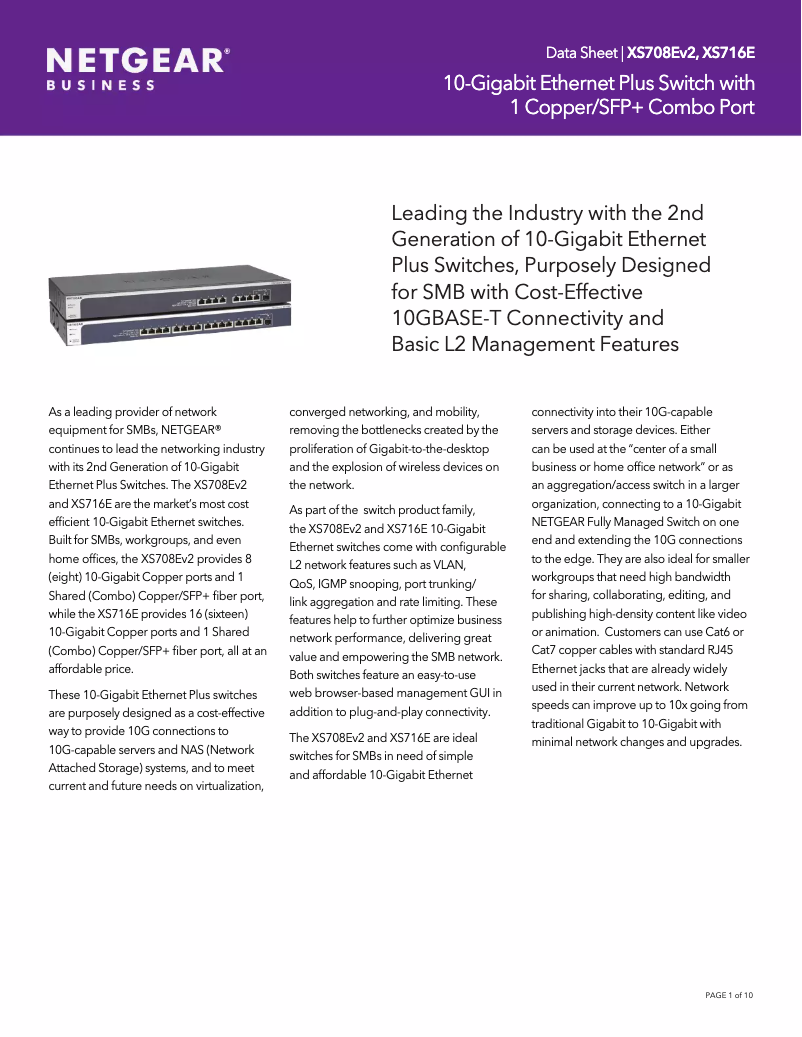 NETGEAR®
BUSINESS

Data Sheet | XS708Ev2, XS716E

10-Gigabit Ethernet Plus Switch with 1 Copper/SFP+ Combo Port

Leading the Industry with the 2nd Generation of 10-Gigabit Ethernet Plus Switches, Purposely Designed for SMB with Cost-Effective 10GBASE-T Connectivity and Basic L2 Management Features

As a leading provider of network equipment for SMBs, NETGEAR® continues to lead the networking industry with its 2nd Generation of 10-Gigabit Ethernet Plus Switches. The XS708Ev2 and XS716E are the market's most cost efficient 10-Gigabit Ethernet switches. Built for SMBs, workgroups, and even home offices, the XS708Ev2 provides 8 (eight) 10-Gigabit Copper ports and 1 Shared (Combo) Copper/SFP+ fiber port, while the XS716E provides 16 (sixteen) 10-Gigabit Copper ports and 1 Shared (Combo) Copper/SFP+ fiber port, all at an affordable price.

These 10-Gigabit Ethernet Plus switches are purposely designed as a cost-effective way to provide 10G connections to 10G-capable servers and NAS (Network Attached Storage) systems, and to meet current and future needs on virtualization, converged networking, and mobility, removing the bottlenecks created by the proliferation of Gigabit-to-the-desktop and the explosion of wireless devices on the network.

As part of the switch product family, the XS708Ev2 and XS716E 10-Gigabit Ethernet switches come with configurable L2 network features such as VLAN, QoS, IGMP snooping, port trunking/ link aggregation and rate limiting. These features help to further optimize business network performance, delivering great value and empowering the SMB network. Both switches feature an easy-to-use web browser-based management GUI in addition to plug-and-play connectivity.

The XS708Ev2 and XS716E are ideal switches for SMBs in need of simple and affordable 10-Gigabit Ethernet connectivity into their 10G-capable servers and storage devices. Either can be used at the "center of a small business or home office network" or as an aggregation/access switch in a larger organization, connecting to a 10-Gigabit NETGEAR Fully Managed Switch on one end and extending the 10G connections to the edge. They are also ideal for smaller workgroups that need high bandwidth for sharing, collaborating, editing, and publishing high-density content like video or animation. Customers can use Cat6 or Cat7 copper cables with standard RJ45 Ethernet jacks that are already widely used in their current network. Network speeds can improve up to 10x going from traditional Gigabit to 10-Gigabit with minimal network changes and upgrades.

PAGE 1 of 10